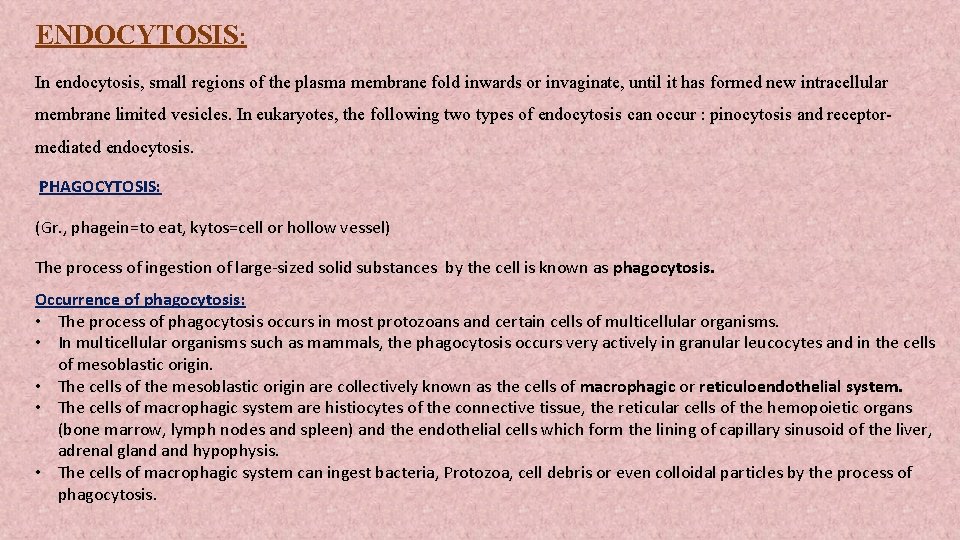 ENDOCYTOSIS:

In endocytosis, small regions of the plasma membrane fold inwards or invaginate, until it has formed new intracellular membrane limited vesicles. In eukaryotes, the following two types of endocytosis can occur : pinocytosis and receptor-mediated endocytosis.

PHAGOCYTOSIS:

(Gr., phagein=to eat, kytos=cell or hollow vessel)

The process of ingestion of large-sized solid substances by the cell is known as phagocytosis.

Occurrence of phagocytosis:
• The process of phagocytosis occurs in most protozoans and certain cells of multicellular organisms.
• In multicellular organisms such as mammals, the phagocytosis occurs very actively in granular leucocytes and in the cells of mesoblastic origin.
• The cells of the mesoblastic origin are collectively known as the cells of macrophagic or reticuloendothelial system.
• The cells of macrophagic system are histiocytes of the connective tissue, the reticular cells of the hemopoietic organs (bone marrow, lymph nodes and spleen) and the endothelial cells which form the lining of capillary sinusoid of the liver, adrenal gland and hypophysis.
• The cells of macrophagic system can ingest bacteria, Protozoa, cell debris or even colloidal particles by the process of phagocytosis.